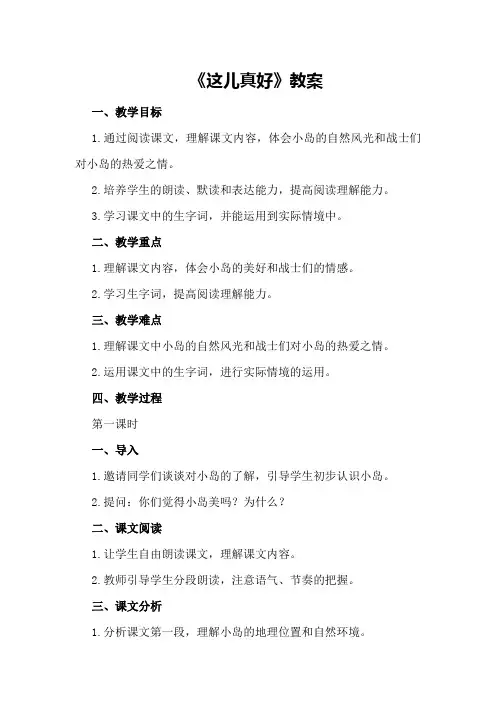 《这儿真好》教案

一、教学目标

1.通过阅读课文，理解课文内容，体会小岛的自然风光和战士们对小岛的热爱之情。

2.培养学生的朗读、默读和表达能力，提高阅读理解能力。

3.学习课文中的生字词，并能运用到实际情境中。

二、教学重点

1.理解课文内容，体会小岛的美好和战士们的情感。

2.学习生字词，提高阅读理解能力。

三、教学难点

1.理解课文中小岛的自然风光和战士们对小岛的热爱之情。

2.运用课文中的生字词，进行实际情境的运用。

四、教学过程

第一课时

一、导入

1.邀请同学们谈谈对小岛的了解，引导学生初步认识小岛。

2.提问：你们觉得小岛美吗？为什么？

二、课文阅读

1.让学生自由朗读课文，理解课文内容。

2.教师引导学生分段朗读，注意语气、节奏的把握。

三、课文分析

1.分析课文第一段，理解小岛的地理位置和自然环境。